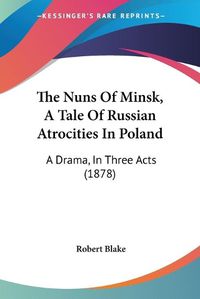 KESSINGER'S RARE REPRINTS

The Nuns Of Minsk, A Tale Of Russian Atrocities In Poland

A Drama, In Three Acts (1878)

Robert Blake